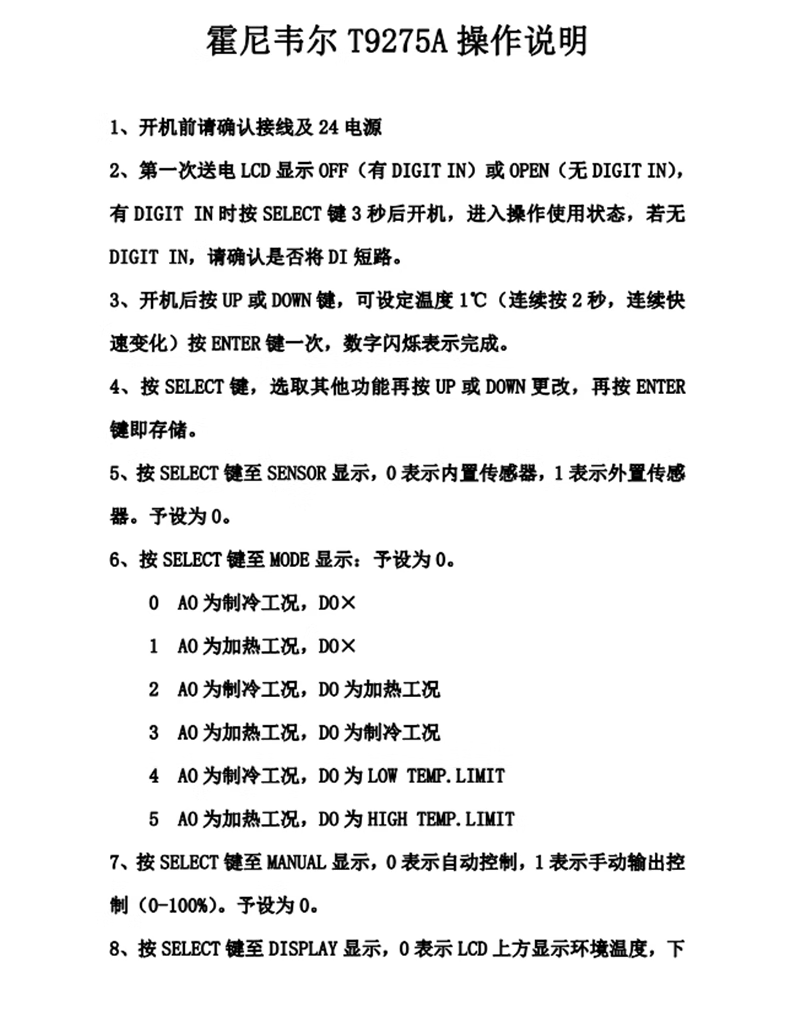 霍尼韦尔 T9275A 操作说明

1、开机前请确认接线及 24 电源

2、第一次送电 LCD 显示 OFF（有 DIGIT IN）或 OPEN（无 DIGIT IN），有 DIGIT IN 时按 SELECT 键 3 秒后开机，进入操作使用状态，若无 DIGIT IN，请确认是否将 DI 短路。

3、开机后按 UP 或 DOWN 键，可设定温度 1℃（连续按 2 秒，连续快速变化）按 ENTER 键一次，数字闪烁表示完成。

4、按 SELECT 键，选取其他功能再按 UP 或 DOWN 更改，再按 ENTER 键即存储。

5、按 SELECT 键至 SENSOR 显示，0 表示内置传感器，1 表示外置传感器。予设为 0。

6、按 SELECT 键至 MODE 显示：予设为 0。

0　AO 为制冷工况，DO×

1　AO 为加热工况，DO×

2　AO 为制冷工况，DO 为加热工况

3　AO 为加热工况，DO 为制冷工况

4　AO 为制冷工况，DO 为 LOW TEMP.LIMIT

5　AO 为加热工况，DO 为 HIGH TEMP.LIMIT

7、按 SELECT 键至 MANUAL 显示，0 表示自动控制，1 表示手动输出控制（0-100%）。予设为 0。

8、按 SELECT 键至 DISPLAY 显示，0 表示 LCD 上方显示环境温度，下